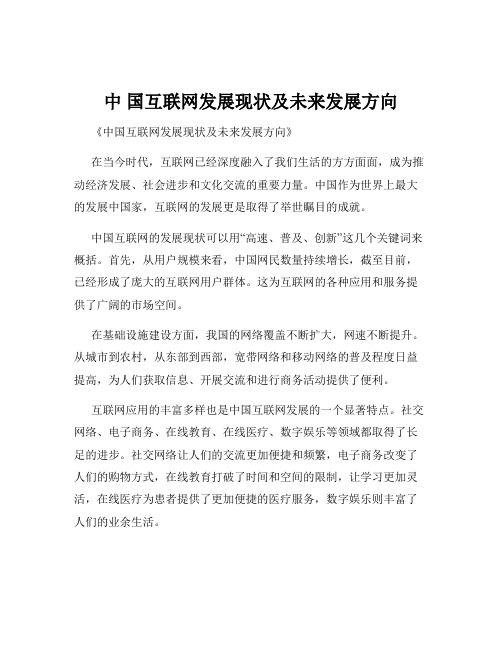 中 国互联网发展现状及未来发展方向

《中国互联网发展现状及未来发展方向》

在当今时代，互联网已经深度融入了我们生活的方方面面，成为推动经济发展、社会进步和文化交流的重要力量。中国作为世界上最大的发展中国家，互联网的发展更是取得了举世瞩目的成就。

中国互联网的发展现状可以用“高速、普及、创新”这几个关键词来概括。首先，从用户规模来看，中国网民数量持续增长，截至目前，已经形成了庞大的互联网用户群体。这为互联网的各种应用和服务提供了广阔的市场空间。

在基础设施建设方面，我国的网络覆盖不断扩大，网速不断提升。从城市到农村，从东部到西部，宽带网络和移动网络的普及程度日益提高，为人们获取信息、开展交流和进行商务活动提供了便利。

互联网应用的丰富多样也是中国互联网发展的一个显著特点。社交网络、电子商务、在线教育、在线医疗、数字娱乐等领域都取得了长足的进步。社交网络让人们的交流更加便捷和频繁，电子商务改变了人们的购物方式，在线教育打破了时间和空间的限制，让学习更加灵活，在线医疗为患者提供了更加便捷的医疗服务，数字娱乐则丰富了人们的业余生活。